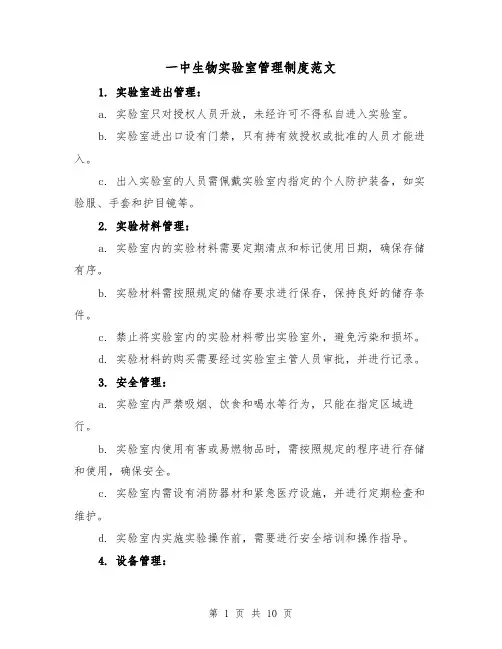 一中生物实验室管理制度范文

1. 实验室进出管理：

a. 实验室只对授权人员开放，未经许可不得私自进入实验室。

b. 实验室进出口设有门禁，只有持有效授权或批准的人员才能进入。

c. 出入实验室的人员需佩戴实验室内指定的个人防护装备，如实验服、手套和护目镜等。

2. 实验材料管理：

a. 实验室内的实验材料需要定期清点和标记使用日期，确保存储有序。

b. 实验材料需按照规定的储存要求进行保存，保持良好的储存条件。

c. 禁止将实验室内的实验材料带出实验室外，避免污染和损坏。

d. 实验材料的购买需要经过实验室主管人员审批，并进行记录。

3. 安全管理：

a. 实验室内严禁吸烟、饮食和喝水等行为，只能在指定区域进行。

b. 实验室内使用有害或易燃物品时，需按照规定的程序进行存储和使用，确保安全。

c. 实验室内需设有消防器材和紧急医疗设施，并进行定期检查和维护。

d. 实验室内实施实验操作前，需要进行安全培训和操作指导。

4. 设备管理：

第 1 页 共 10 页